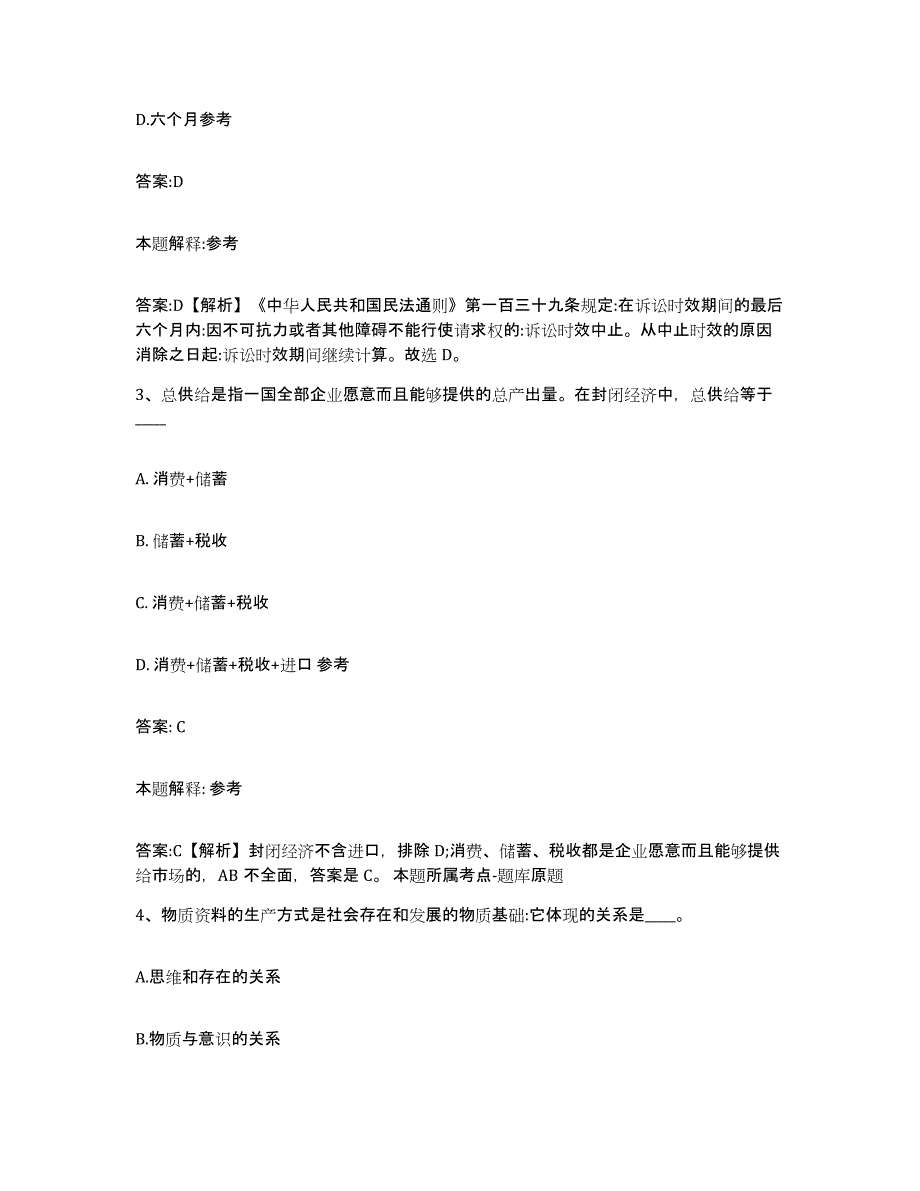 D.六个月参考

答案:D

本题解释:参考

答案:D【解析】《中华人民共和国民法通则》第一百三十九条规定:在诉讼时效期间的最后六个月内:因不可抗力或者其他障碍不能行使请求权的:诉讼时效中止。从中止时效的原因消除之日起:诉讼时效期间继续计算。故选 D。

3、总供给是指一国全部企业愿意而且能够提供的总产出量。在封闭经济中，总供给等于____

A. 消费+储蓄

B. 储蓄+税收

C. 消费+储蓄+税收

D. 消费+储蓄+税收+进口 参考

答案: C

本题解释: 参考

答案:C【解析】封闭经济不含进口，排除 D;消费、储蓄、税收都是企业愿意而且能够提供给市场的，AB 不全面，答案是 C。 本题所属考点-题库原题

4、物质资料的生产方式是社会存在和发展的物质基础:它体现的关系是____。

A.思维和存在的关系

B.物质与意识的关系